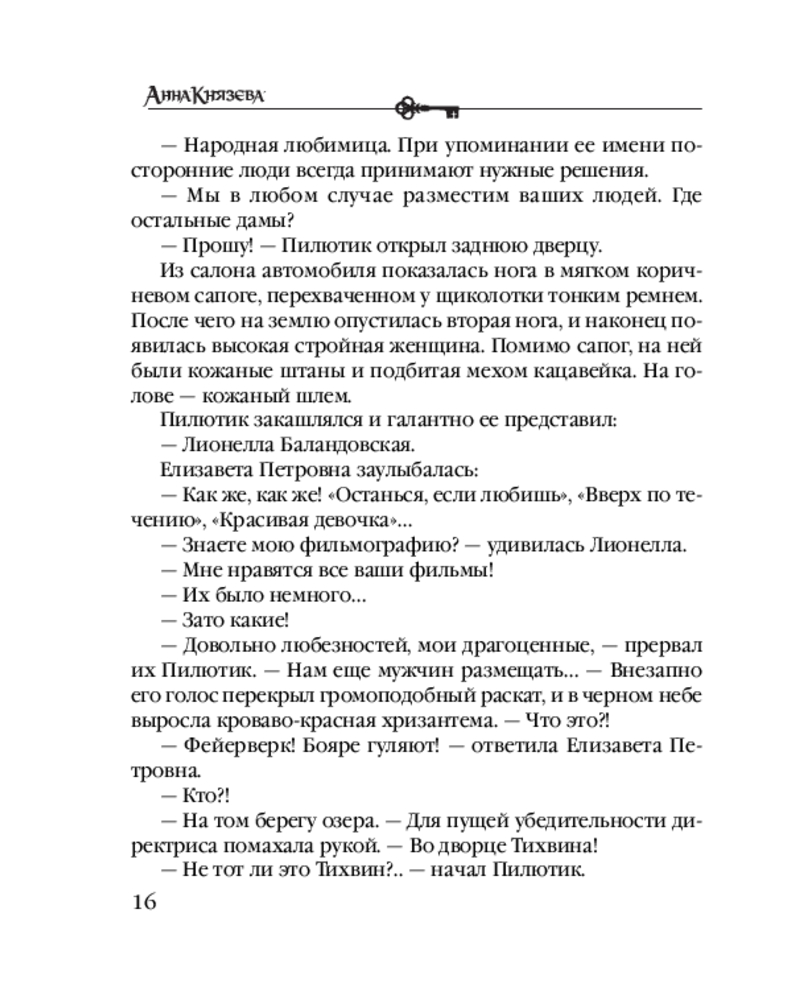 Анна Князева

— Народная любимица. При упоминании ее имени посторонние люди всегда принимают нужные решения.

— Мы в любом случае разместим ваших людей. Где остальные дамы?

— Прошу! — Пилютик открыл заднюю дверцу.

Из салона автомобиля показалась нога в мягком коричневом сапоге, перехваченном у щиколотки тонким ремнем. После чего на землю опустилась вторая нога, и наконец появилась высокая стройная женщина. Помимо сапог, на ней были кожаные штаны и подбитая мехом кацавейка. На голове — кожаный шлем.

Пилютик закашлялся и галантно ее представил:

— Лионелла Баландовская.

Елизавета Петровна заулыбалась:

— Как же, как же! «Останься, если любишь», «Вверх по течению», «Красивая девочка»...

— Знаете мою фильмографию? — удивилась Лионелла.

— Мне нравятся все ваши фильмы!

— Их было немного...

— Зато какие!

— Довольно любезностей, мои драгоценные, — прервал их Пилютик. — Нам еще мужчин размещать... — Внезапно его голос перекрыл громоподобный раскат, и в черном небе выросла кроваво-красная хризантема. — Что это?!

— Фейерверк! Бояре гуляют! — ответила Елизавета Петровна.

— Кто?!

— На том берегу озера. — Для пущей убедительности директриса помахала рукой. — Во дворце Тихвина!

— Не тот ли это Тихвин?.. — начал Пилютик.

16